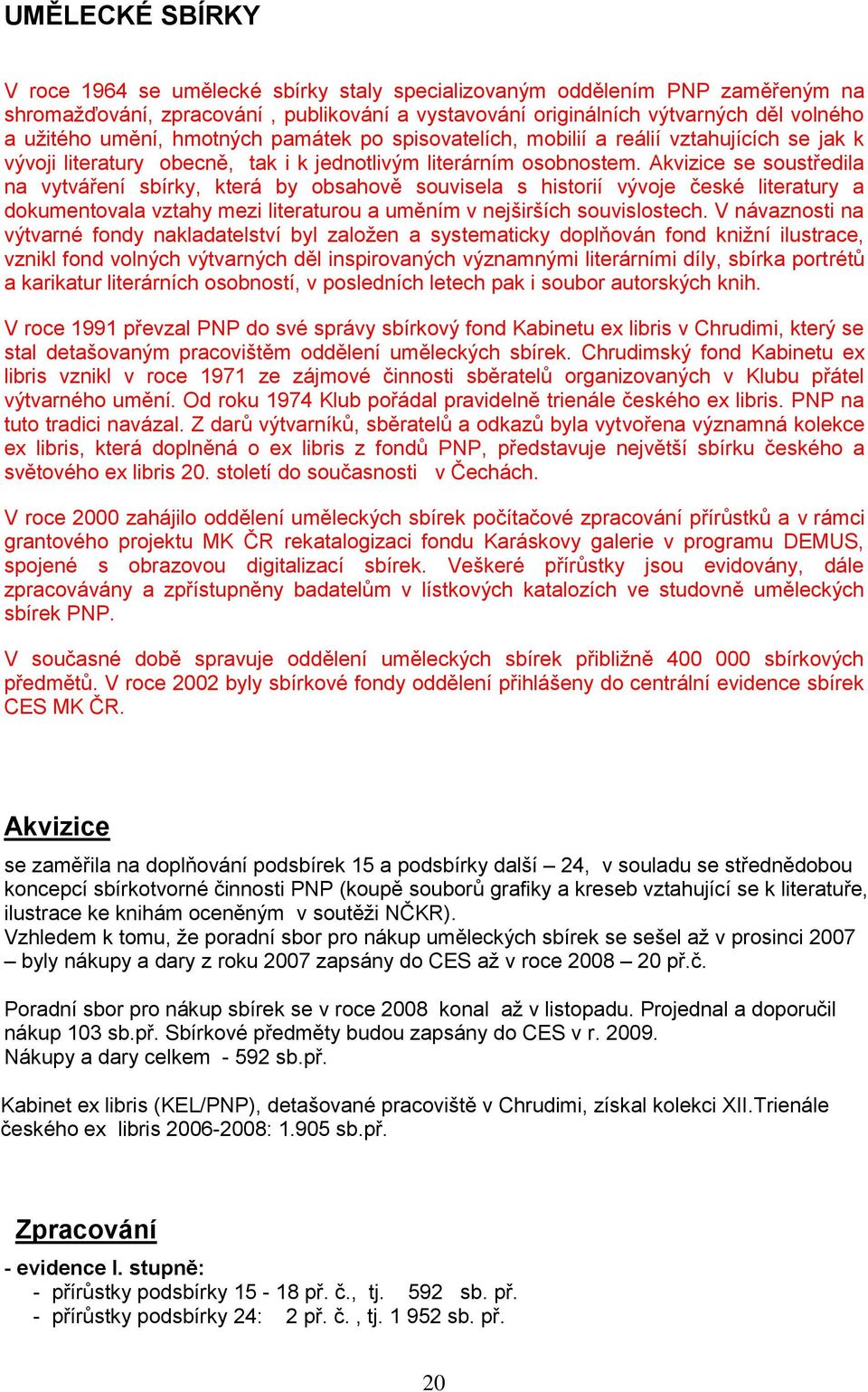 UMĚLECKÉ SBÍRKY

V roce 1964 se umělecké sbírky staly specializovaným oddělením PNP zaměřeným na shromažďování, zpracování , publikování a vystavování originálních výtvarných děl volného a užitého umění, hmotných památek po spisovatelích, mobilií a reálií vztahujících se jak k vývoji literatury obecně, tak i k jednotlivým literárním osobnostem. Akvizice se soustředila na vytváření sbírky, která by obsahově souvisela s historií vývoje české literatury a dokumentovala vztahy mezi literaturou a uměním v nejširších souvislostech. V návaznosti na výtvarné fondy nakladatelství byl založen a systematicky doplňován fond knižní ilustrace, vznikl fond volných výtvarných děl inspirovaných významnými literárními díly, sbírka portrétů a karikatur literárních osobností, v posledních letech pak i soubor autorských knih.

V roce 1991 převzal PNP do své správy sbírkový fond Kabinetu ex libris v Chrudimi, který se stal detašovaným pracovištěm oddělení uměleckých sbírek. Chrudimský fond Kabinetu ex libris vznikl v roce 1971 ze zájmové činnosti sběratelů organizovaných v Klubu přátel výtvarného umění. Od roku 1974 Klub pořádal pravidelně trienále českého ex libris. PNP na tuto tradici navázal. Z darů výtvarníků, sběratelů a odkazů byla vytvořena významná kolekce ex libris, která doplněná o ex libris z fondů PNP, představuje největší sbírku českého a světového ex libris 20. století do současnosti v Čechách.

V roce 2000 zahájilo oddělení uměleckých sbírek počítačové zpracování přírůstků a v rámci grantového projektu MK ČR rekatalogizaci fondu Karáskovy galerie v programu DEMUS, spojené s obrazovou digitalizací sbírek. Veškeré přírůstky jsou evidovány, dále zpracovávány a zpřístupněny badatelům v lístkových katalozích ve studovně uměleckých sbírek PNP.

V současné době spravuje oddělení uměleckých sbírek přibližně 400 000 sbírkových předmětů. V roce 2002 byly sbírkové fondy oddělení přihlášeny do centrální evidence sbírek CES MK ČR.

Akvizice

se zaměřila na doplňování podsbírek 15 a podsbírky další – 24, v souladu se střednědobou koncepcí sbírkotvorné činnosti PNP (koupě souborů grafiky a kreseb vztahující se k literatuře, ilustrace ke knihám oceněným v soutěži NČKR).
Vzhledem k tomu, že poradní sbor pro nákup uměleckých sbírek se sešel až v prosinci 2007 – byly nákupy a dary z roku 2007 zapsány do CES až v roce 2008 – 20 př.č.

Poradní sbor pro nákup sbírek se v roce 2008 konal až v listopadu. Projednal a doporučil nákup 103 sb.př. Sbírkové předměty budou zapsány do CES v r. 2009.
Nákupy a dary celkem - 592 sb.př.

Kabinet ex libris (KEL/PNP), detašované pracoviště v Chrudimi, získal kolekci XII.Trienále českého ex libris 2006-2008: 1.905 sb.př.

Zpracování

- evidence I. stupně:
- přírůstky podsbírky 15 - 18 př. č., tj. 592 sb. př.
- přírůstky podsbírky 24: 2 př. č. , tj. 1 952 sb. př.

20